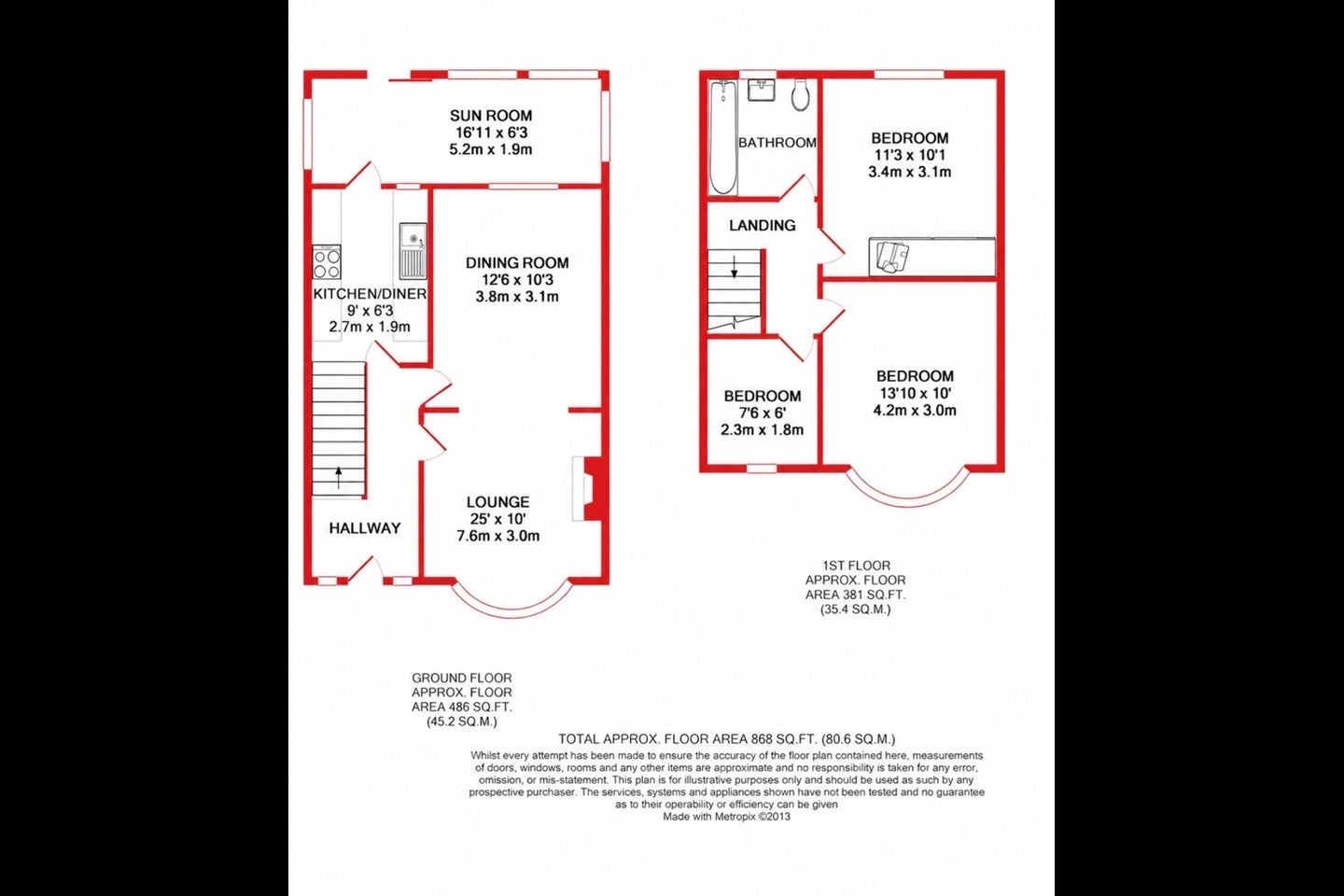 SUN ROOM
16'11 x 6'3
5.2m x 1.9m

KITCHEN/DINER
9' x 6'3
2.7m x 1.9m

DINING ROOM
12'6 x 10'3
3.8m x 3.1m

LOUNGE
25' x 10'
7.6m x 3.0m

HALLWAY

BATHROOM

BEDROOM
11'3 x 10'1
3.4m x 3.1m

LANDING

BEDROOM
7'6 x 6'
2.3m x 1.8m

BEDROOM
13'10 x 10'
4.2m x 3.0m

1ST FLOOR
APPROX. FLOOR
AREA 381 SQ.FT.
(35.4 SQ.M.)

GROUND FLOOR
APPROX. FLOOR
AREA 486 SQ.FT.
(45.2 SQ.M.)

TOTAL APPROX. FLOOR AREA 868 SQ.FT. (80.6 SQ.M.)

Whilst every attempt has been made to ensure the accuracy of the floor plan contained here, measurements of doors, windows, rooms and any other items are approximate and no responsibility is taken for any error, omission, or mis-statement. This plan is for illustrative purposes only and should be used as such by any prospective purchaser. The services, systems and appliances shown have not been tested and no guarantee as to their operability or efficiency can be given
Made with Metropix ©2013